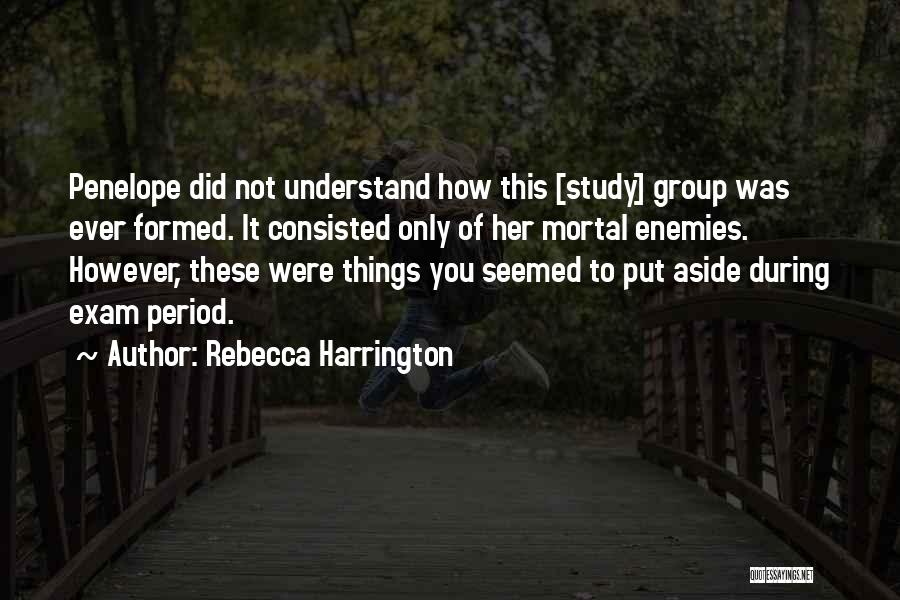 Penelope did not understand how this [study] group was ever formed. It consisted only of her mortal enemies. However, these were things you seemed to put aside during exam period.

~ Author: Rebecca Harrington

QUOTESSAYINGS.NET